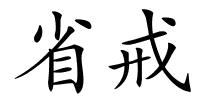 省戒